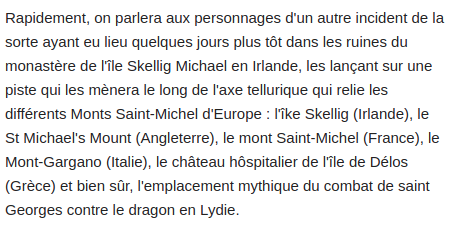 Rapidement, on parlera aux personnages d'un autre incident de la sorte ayant eu lieu quelques jours plus tôt dans les ruines du monastère de l'île Skellig Michael en Irlande, les lançant sur une piste qui les mènera le long de l'axe tellurique qui relie les différents Monts Saint-Michel d'Europe : l'îke Skellig (Irlande), le St Michael's Mount (Angleterre), le mont Saint-Michel (France), le Mont-Gargano (Italie), le château hôspitalier de l'île de Délos (Grèce) et bien sûr, l'emplacement mythique du combat de saint Georges contre le dragon en Lydie.